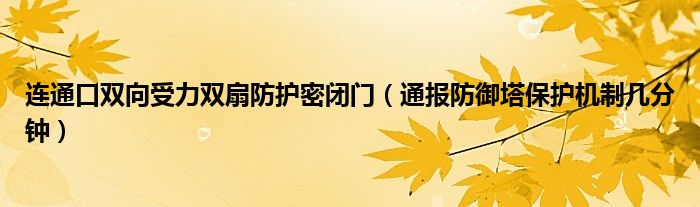 连通口双向受力双扇防护密闭门（通报防御塔保护机制几分钟）